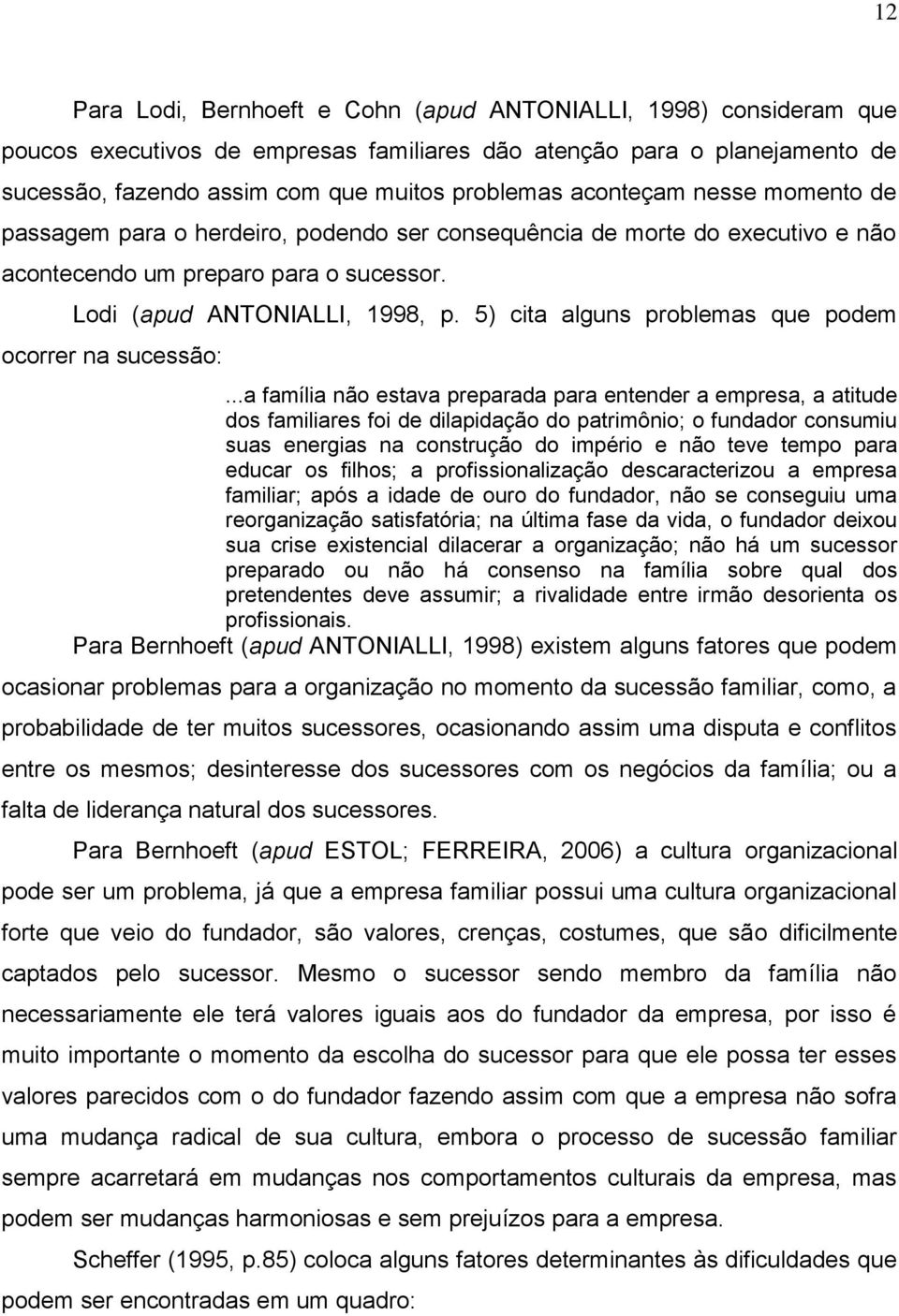 12

Para Lodi, Bernhoeft e Cohn (apud ANTONIALLI, 1998) consideram que poucos executivos de empresas familiares dão atenção para o planejamento de sucessão, fazendo assim com que muitos problemas aconteçam nesse momento de passagem para o herdeiro, podendo ser consequência de morte do executivo e não acontecendo um preparo para o sucessor.

Lodi (apud ANTONIALLI, 1998, p. 5) cita alguns problemas que podem ocorrer na sucessão:

...a família não estava preparada para entender a empresa, a atitude dos familiares foi de dilapidação do patrimônio; o fundador consumiu suas energias na construção do império e não teve tempo para educar os filhos; a profissionalização descaracterizou a empresa familiar; após a idade de ouro do fundador, não se conseguiu uma reorganização satisfatória; na última fase da vida, o fundador deixou sua crise existencial dilacerar a organização; não há um sucessor preparado ou não há consenso na família sobre qual dos pretendentes deve assumir; a rivalidade entre irmão desorienta os profissionais.

Para Bernhoeft (apud ANTONIALLI, 1998) existem alguns fatores que podem ocasionar problemas para a organização no momento da sucessão familiar, como, a probabilidade de ter muitos sucessores, ocasionando assim uma disputa e conflitos entre os mesmos; desinteresse dos sucessores com os negócios da família; ou a falta de liderança natural dos sucessores.

Para Bernhoeft (apud ESTOL; FERREIRA, 2006) a cultura organizacional pode ser um problema, já que a empresa familiar possui uma cultura organizacional forte que veio do fundador, são valores, crenças, costumes, que são dificilmente captados pelo sucessor. Mesmo o sucessor sendo membro da família não necessariamente ele terá valores iguais aos do fundador da empresa, por isso é muito importante o momento da escolha do sucessor para que ele possa ter esses valores parecidos com o do fundador fazendo assim com que a empresa não sofra uma mudança radical de sua cultura, embora o processo de sucessão familiar sempre acarretará em mudanças nos comportamentos culturais da empresa, mas podem ser mudanças harmoniosas e sem prejuízos para a empresa.

Scheffer (1995, p.85) coloca alguns fatores determinantes às dificuldades que podem ser encontradas em um quadro: